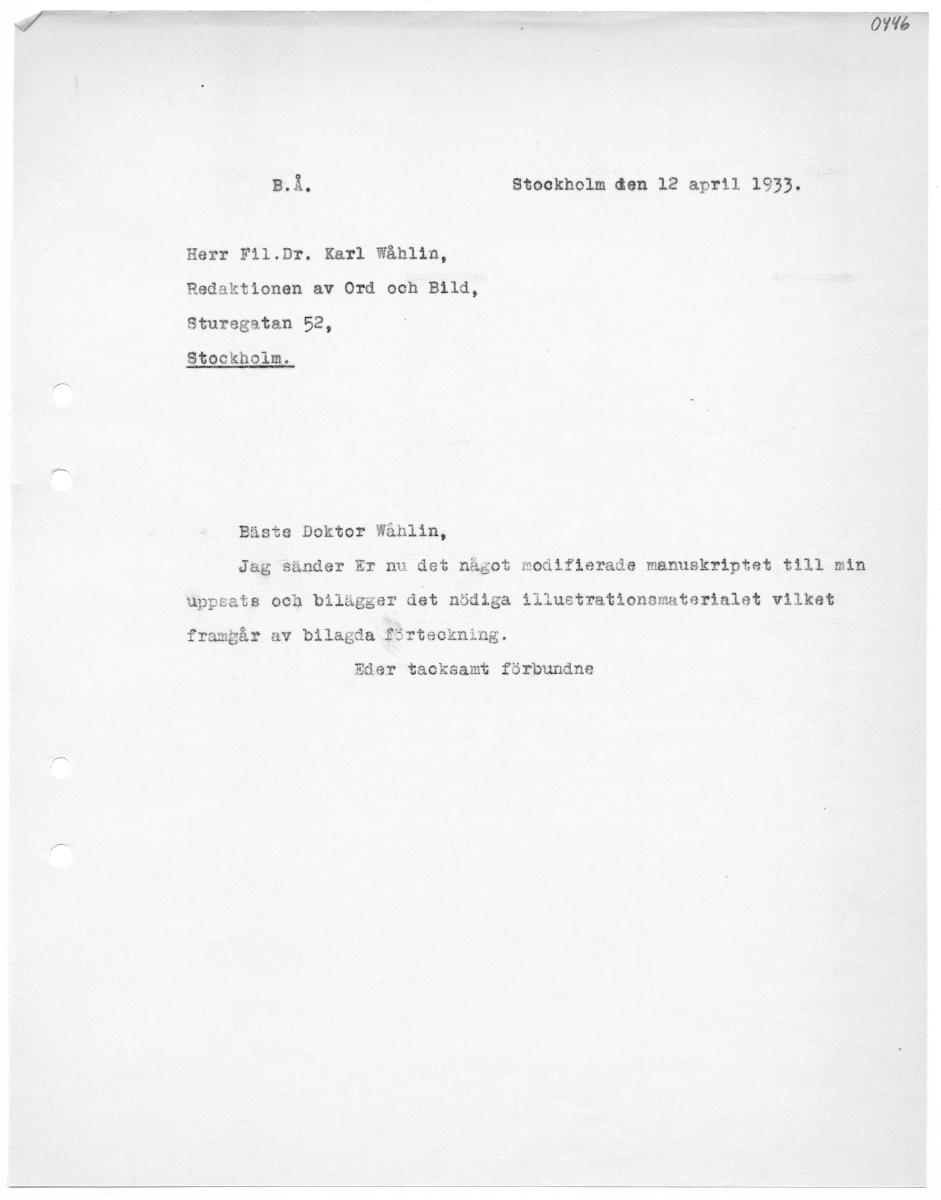 0446

B.Å.

Stockholm den 12 april 1933.

Herr Fil.Dr. Karl Wåhlin,
Redaktionen av Ord och Bild,
Sturegatan 52,
Stockholm.

Bäste Doktor Wåhlin,

Jag sänder Er nu det något modifierade manuskriptet till min uppsats och bilägger det nödiga illustrationsmaterialet vilket framgår av bilagda förteckning.

Eder tacksamt förbundne